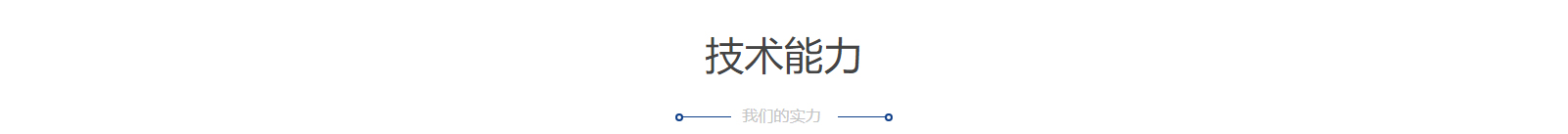 技术能力

我们的实力